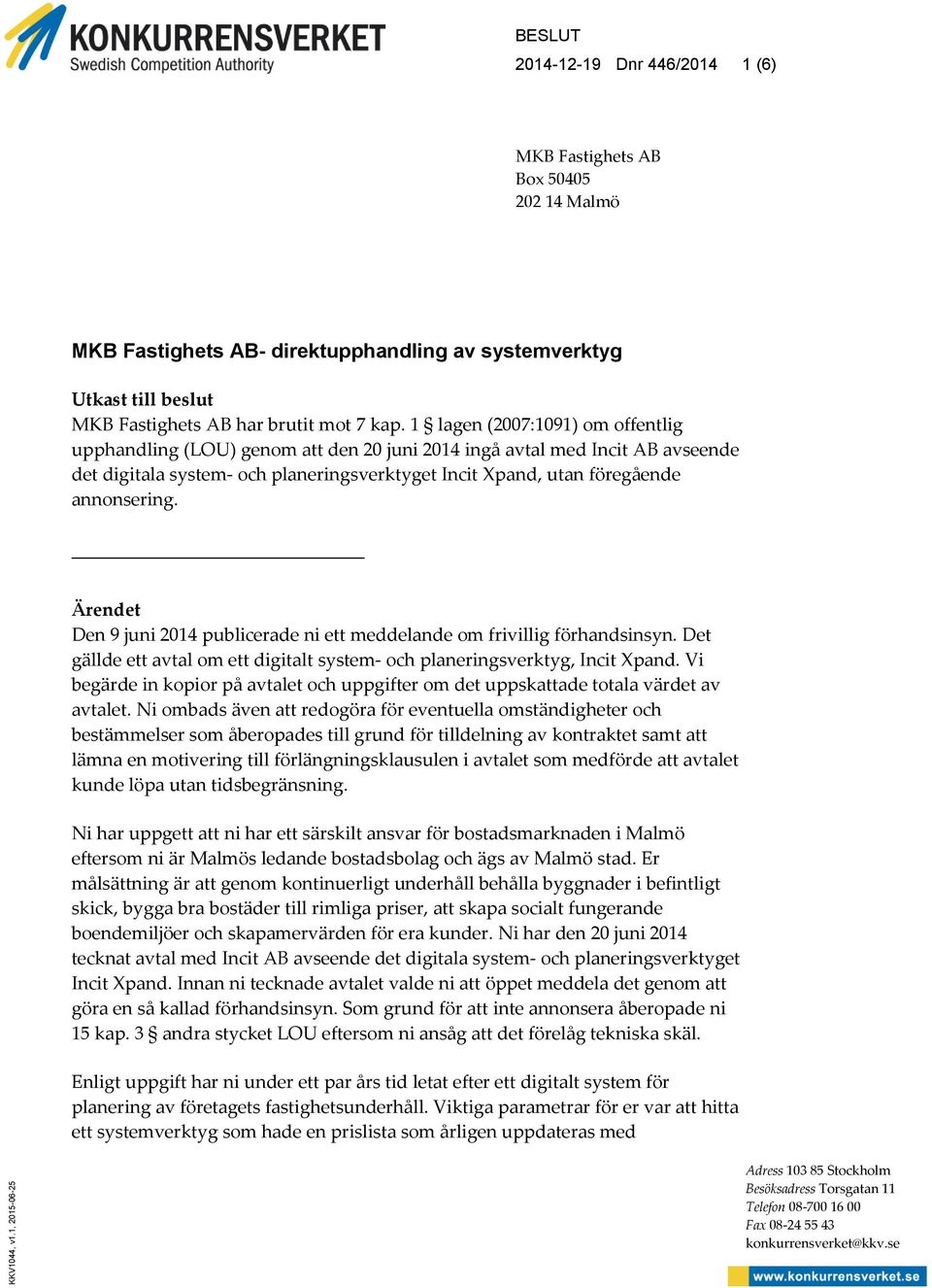 KONKURRENSVERKET
Swedish Competition Authority

BESLUT
2014-12-19 Dnr 446/2014 1 (6)

MKB Fastighets AB
Box 50405
202 14 Malmö

MKB Fastighets AB- direktupphandling av systemverktyg

Utkast till beslut
MKB Fastighets AB har brutit mot 7 kap. 1 § lagen (2007:1091) om offentlig upphandling (LOU) genom att den 20 juni 2014 ingå avtal med Incit AB avseende det digitala system- och planeringsverktyget Incit Xpand, utan föregående annonsering.

Ärendet
Den 9 juni 2014 publicerade ni ett meddelande om frivillig förhandsinsyn. Det gällde ett avtal om ett digitalt system- och planeringsverktyg, Incit Xpand. Vi begärde in kopior på avtalet och uppgifter om det uppskattade totala värdet av avtalet. Ni ombads även att redogöra för eventuella omständigheter och bestämmelser som åberopades till grund för tilldelning av kontraktet samt att lämna en motivering till förlängningsklausulen i avtalet som medförde att avtalet kunde löpa utan tidsbegränsning.

Ni har uppgett att ni har ett särskilt ansvar för bostadsmarknaden i Malmö eftersom ni är Malmös ledande bostadsbolag och ägs av Malmö stad. Er målsättning är att genom kontinuerligt underhåll behålla byggnader i befintligt skick, bygga bra bostäder till rimliga priser, att skapa socialt fungerande boendemiljöer och skapamervärden för era kunder. Ni har den 20 juni 2014 tecknat avtal med Incit AB avseende det digitala system- och planeringsverktyget Incit Xpand. Innan ni tecknade avtalet valde ni att öppet meddela det genom att göra en så kallad förhandsinsyn. Som grund för att inte annonsera åberopade ni 15 kap. 3 § andra stycket LOU eftersom ni ansåg att det förelåg tekniska skäl.

Enligt uppgift har ni under ett par års tid letat efter ett digitalt system för planering av företagets fastighetsunderhåll. Viktiga parametrar för er var att hitta ett systemverktyg som hade en prislista som årligen uppdateras med

KKV1044, v1.1, 2015-06-25

Adress 103 85 Stockholm
Besöksadress Torsgatan 11
Telefon 08-700 16 00
Fax 08-24 55 43
konkurrensverket@kkv.se
www.konkurrensverket.se